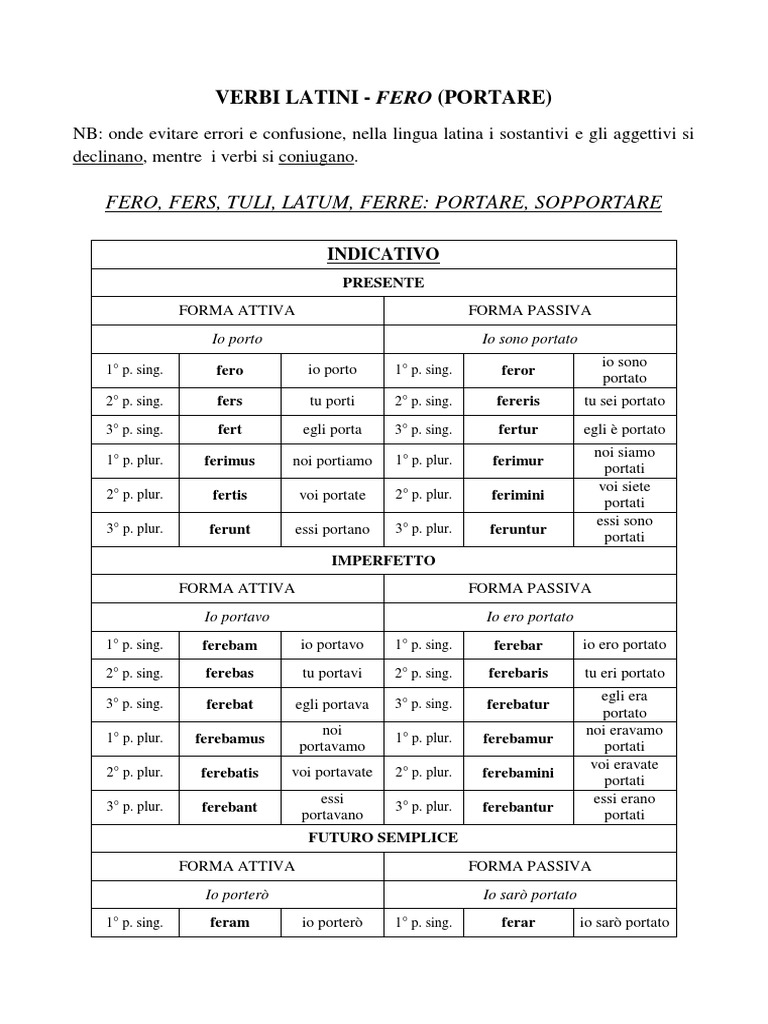 VERBI LATINI - FERO (PORTARE)

NB: onde evitare errori e confusione, nella lingua latina i sostantivi e gli aggettivi si declinano, mentre i verbi si coniugano.

FERO, FERS, TULI, LATUM, FERRE: PORTARE, SOPPORTARE

| INDICATIVO | | | | | |
|---|---|---|---|---|---|
| PRESENTE | | | | | |
| FORMA ATTIVA | | | FORMA PASSIVA | | |
| Io porto | | | Io sono portato | | |
| 1° p. sing. | fero | io porto | 1° p. sing. | feror | io sono portato |
| 2° p. sing. | fers | tu porti | 2° p. sing. | fereris | tu sei portato |
| 3° p. sing. | fert | egli porta | 3° p. sing. | fertur | egli è portato |
| 1° p. plur. | ferimus | noi portiamo | 1° p. plur. | ferimur | noi siamo portati |
| 2° p. plur. | fertis | voi portate | 2° p. plur. | ferimini | voi siete portati |
| 3° p. plur. | ferunt | essi portano | 3° p. plur. | feruntur | essi sono portati |
| IMPERFETTO | | | | | |
| FORMA ATTIVA | | | FORMA PASSIVA | | |
| Io portavo | | | Io ero portato | | |
| 1° p. sing. | ferebam | io portavo | 1° p. sing. | ferebar | io ero portato |
| 2° p. sing. | ferebas | tu portavi | 2° p. sing. | ferebaris | tu eri portato |
| 3° p. sing. | ferebat | egli portava | 3° p. sing. | ferebatur | egli era portato |
| 1° p. plur. | ferebamus | noi portavamo | 1° p. plur. | ferebamur | noi eravamo portati |
| 2° p. plur. | ferebatis | voi portavate | 2° p. plur. | ferebamini | voi eravate portati |
| 3° p. plur. | ferebant | essi portavano | 3° p. plur. | ferebantur | essi erano portati |
| FUTURO SEMPLICE | | | | | |
| FORMA ATTIVA | | | FORMA PASSIVA | | |
| Io porterò | | | Io sarò portato | | |
| 1° p. sing. | feram | io porterò | 1° p. sing. | ferar | io sarò portato |